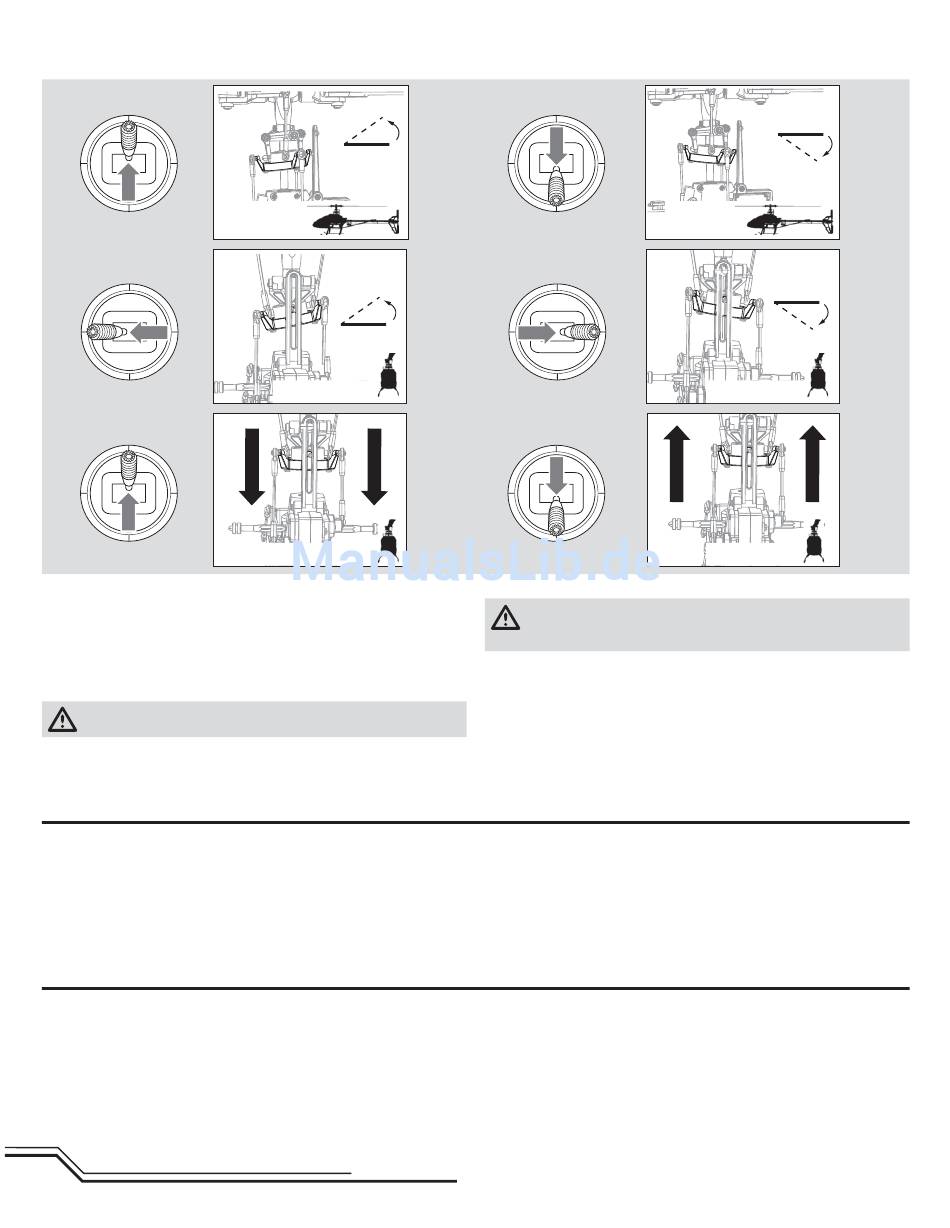 ManualsLib.de